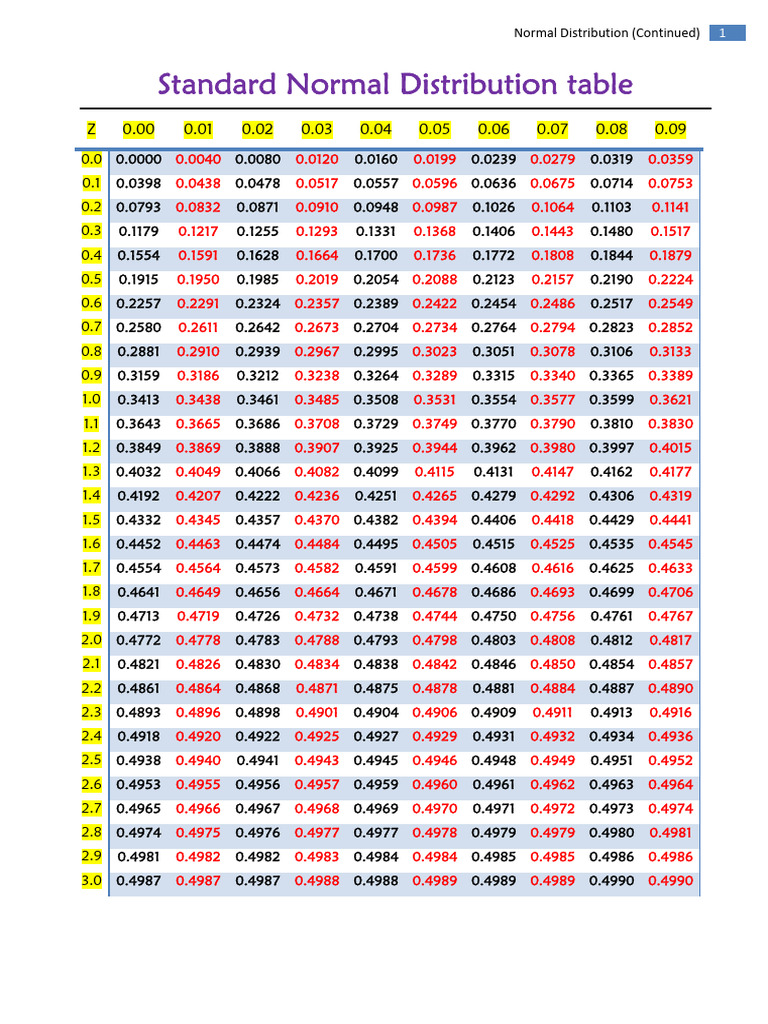 Normal Distribution (Continued) 1

Standard Normal Distribution table

| Z | 0.00 | 0.01 | 0.02 | 0.03 | 0.04 | 0.05 | 0.06 | 0.07 | 0.08 | 0.09 |
|---|---|---|---|---|---|---|---|---|---|---|
| 0.0 | 0.0000 | 0.0040 | 0.0080 | 0.0120 | 0.0160 | 0.0199 | 0.0239 | 0.0279 | 0.0319 | 0.0359 |
| 0.1 | 0.0398 | 0.0438 | 0.0478 | 0.0517 | 0.0557 | 0.0596 | 0.0636 | 0.0675 | 0.0714 | 0.0753 |
| 0.2 | 0.0793 | 0.0832 | 0.0871 | 0.0910 | 0.0948 | 0.0987 | 0.1026 | 0.1064 | 0.1103 | 0.1141 |
| 0.3 | 0.1179 | 0.1217 | 0.1255 | 0.1293 | 0.1331 | 0.1368 | 0.1406 | 0.1443 | 0.1480 | 0.1517 |
| 0.4 | 0.1554 | 0.1591 | 0.1628 | 0.1664 | 0.1700 | 0.1736 | 0.1772 | 0.1808 | 0.1844 | 0.1879 |
| 0.5 | 0.1915 | 0.1950 | 0.1985 | 0.2019 | 0.2054 | 0.2088 | 0.2123 | 0.2157 | 0.2190 | 0.2224 |
| 0.6 | 0.2257 | 0.2291 | 0.2324 | 0.2357 | 0.2389 | 0.2422 | 0.2454 | 0.2486 | 0.2517 | 0.2549 |
| 0.7 | 0.2580 | 0.2611 | 0.2642 | 0.2673 | 0.2704 | 0.2734 | 0.2764 | 0.2794 | 0.2823 | 0.2852 |
| 0.8 | 0.2881 | 0.2910 | 0.2939 | 0.2967 | 0.2995 | 0.3023 | 0.3051 | 0.3078 | 0.3106 | 0.3133 |
| 0.9 | 0.3159 | 0.3186 | 0.3212 | 0.3238 | 0.3264 | 0.3289 | 0.3315 | 0.3340 | 0.3365 | 0.3389 |
| 1.0 | 0.3413 | 0.3438 | 0.3461 | 0.3485 | 0.3508 | 0.3531 | 0.3554 | 0.3577 | 0.3599 | 0.3621 |
| 1.1 | 0.3643 | 0.3665 | 0.3686 | 0.3708 | 0.3729 | 0.3749 | 0.3770 | 0.3790 | 0.3810 | 0.3830 |
| 1.2 | 0.3849 | 0.3869 | 0.3888 | 0.3907 | 0.3925 | 0.3944 | 0.3962 | 0.3980 | 0.3997 | 0.4015 |
| 1.3 | 0.4032 | 0.4049 | 0.4066 | 0.4082 | 0.4099 | 0.4115 | 0.4131 | 0.4147 | 0.4162 | 0.4177 |
| 1.4 | 0.4192 | 0.4207 | 0.4222 | 0.4236 | 0.4251 | 0.4265 | 0.4279 | 0.4292 | 0.4306 | 0.4319 |
| 1.5 | 0.4332 | 0.4345 | 0.4357 | 0.4370 | 0.4382 | 0.4394 | 0.4406 | 0.4418 | 0.4429 | 0.4441 |
| 1.6 | 0.4452 | 0.4463 | 0.4474 | 0.4484 | 0.4495 | 0.4505 | 0.4515 | 0.4525 | 0.4535 | 0.4545 |
| 1.7 | 0.4554 | 0.4564 | 0.4573 | 0.4582 | 0.4591 | 0.4599 | 0.4608 | 0.4616 | 0.4625 | 0.4633 |
| 1.8 | 0.4641 | 0.4649 | 0.4656 | 0.4664 | 0.4671 | 0.4678 | 0.4686 | 0.4693 | 0.4699 | 0.4706 |
| 1.9 | 0.4713 | 0.4719 | 0.4726 | 0.4732 | 0.4738 | 0.4744 | 0.4750 | 0.4756 | 0.4761 | 0.4767 |
| 2.0 | 0.4772 | 0.4778 | 0.4783 | 0.4788 | 0.4793 | 0.4798 | 0.4803 | 0.4808 | 0.4812 | 0.4817 |
| 2.1 | 0.4821 | 0.4826 | 0.4830 | 0.4834 | 0.4838 | 0.4842 | 0.4846 | 0.4850 | 0.4854 | 0.4857 |
| 2.2 | 0.4861 | 0.4864 | 0.4868 | 0.4871 | 0.4875 | 0.4878 | 0.4881 | 0.4884 | 0.4887 | 0.4890 |
| 2.3 | 0.4893 | 0.4896 | 0.4898 | 0.4901 | 0.4904 | 0.4906 | 0.4909 | 0.4911 | 0.4913 | 0.4916 |
| 2.4 | 0.4918 | 0.4920 | 0.4922 | 0.4925 | 0.4927 | 0.4929 | 0.4931 | 0.4932 | 0.4934 | 0.4936 |
| 2.5 | 0.4938 | 0.4940 | 0.4941 | 0.4943 | 0.4945 | 0.4946 | 0.4948 | 0.4949 | 0.4951 | 0.4952 |
| 2.6 | 0.4953 | 0.4955 | 0.4956 | 0.4957 | 0.4959 | 0.4960 | 0.4961 | 0.4962 | 0.4963 | 0.4964 |
| 2.7 | 0.4965 | 0.4966 | 0.4967 | 0.4968 | 0.4969 | 0.4970 | 0.4971 | 0.4972 | 0.4973 | 0.4974 |
| 2.8 | 0.4974 | 0.4975 | 0.4976 | 0.4977 | 0.4977 | 0.4978 | 0.4979 | 0.4979 | 0.4980 | 0.4981 |
| 2.9 | 0.4981 | 0.4982 | 0.4982 | 0.4983 | 0.4984 | 0.4984 | 0.4985 | 0.4985 | 0.4986 | 0.4986 |
| 3.0 | 0.4987 | 0.4987 | 0.4987 | 0.4988 | 0.4988 | 0.4989 | 0.4989 | 0.4989 | 0.4990 | 0.4990 |